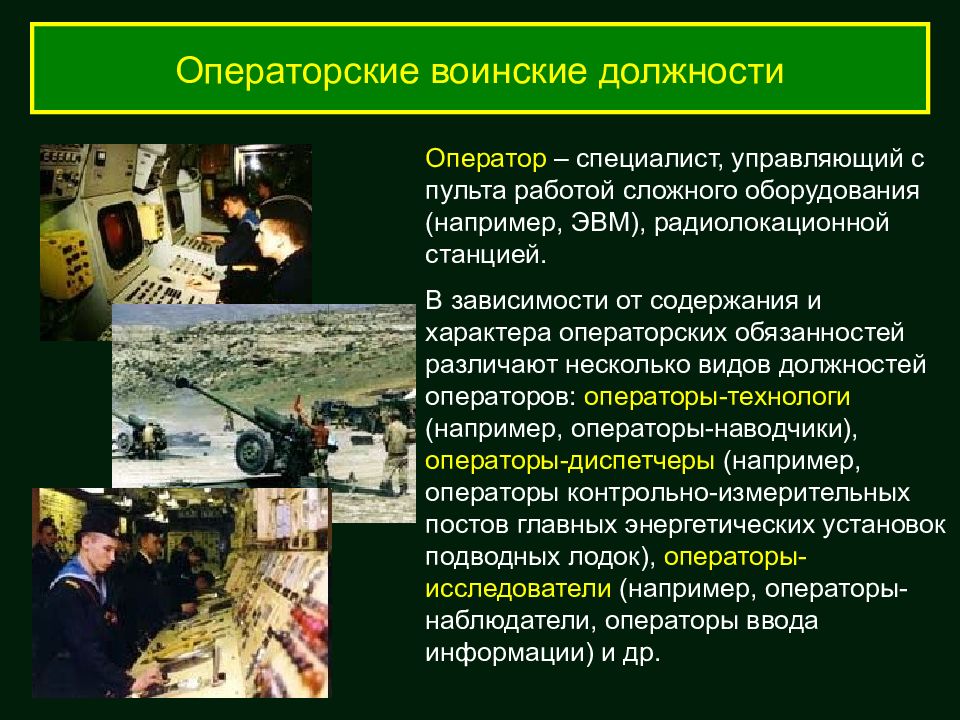 Операторские воинские должности

Оператор – специалист, управляющий с пульта работой сложного оборудования (например, ЭВМ), радиолокационной станцией.

В зависимости от содержания и характера операторских обязанностей различают несколько видов должностей операторов: операторы-технологи (например, операторы-наводчики), операторы-диспетчеры (например, операторы контрольно-измерительных постов главных энергетических установок подводных лодок), операторы-исследователи (например, операторы-наблюдатели, операторы ввода информации) и др.